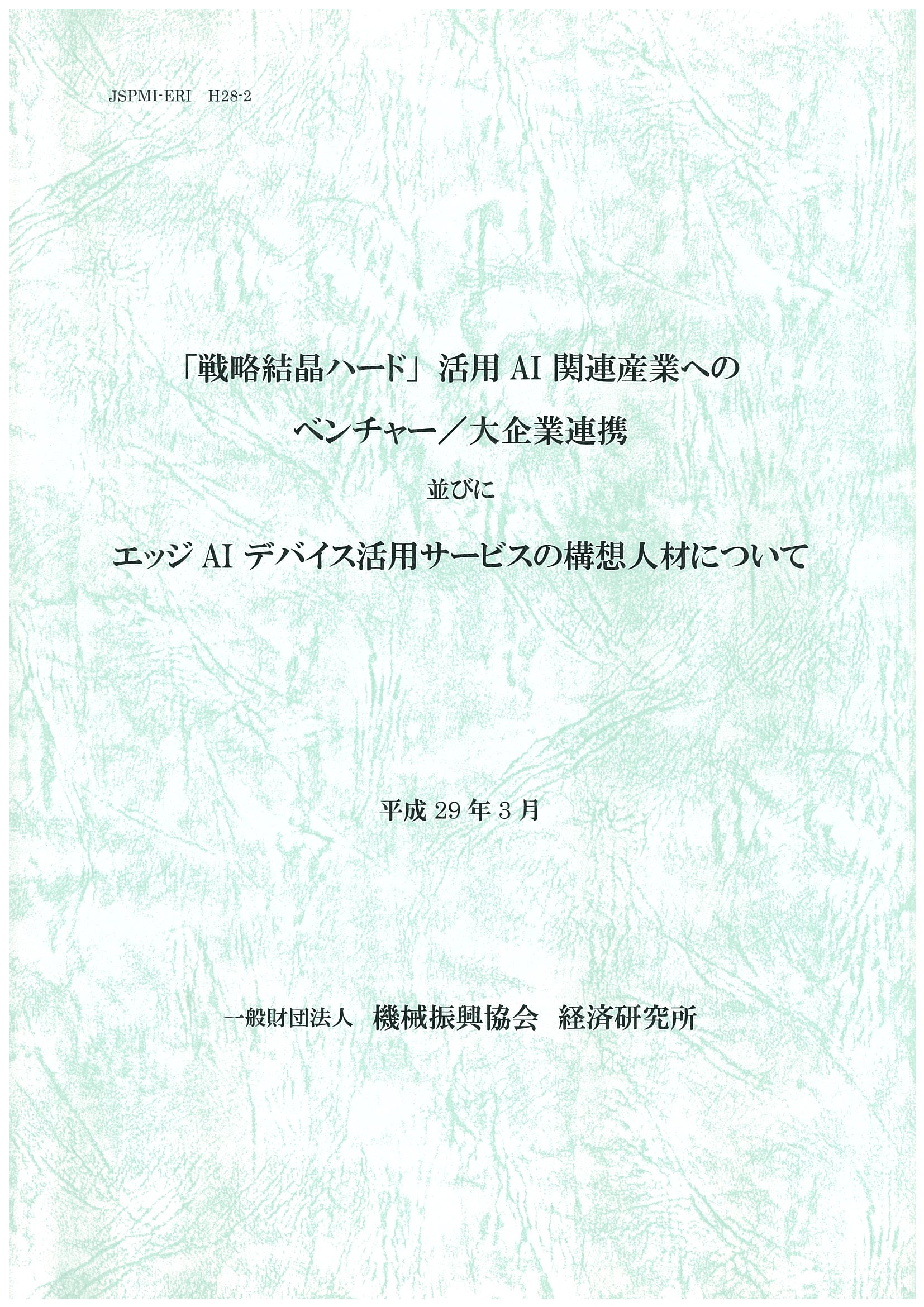 JSPMI-ERI H28-2

「戦略結晶ハード」活用AI関連産業への

ベンチャー／大企業連携

並びに

エッジAIデバイス活用サービスの構想人材について

平成29年3月

一般財団法人 機械振興協会 経済研究所